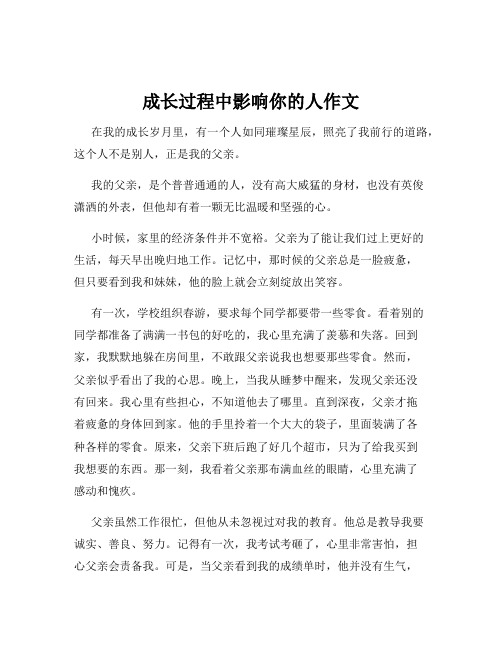 成长过程中影响你的人作文

在我的成长岁月里，有一个人如同璀璨星辰，照亮了我前行的道路，这个人不是别人，正是我的父亲。

我的父亲，是个普普通通的人，没有高大威猛的身材，也没有英俊潇洒的外表，但他却有着一颗无比温暖和坚强的心。

小时候，家里的经济条件并不宽裕。父亲为了能让我们过上更好的生活，每天早出晚归地工作。记忆中，那时候的父亲总是一脸疲惫，但只要看到我和妹妹，他的脸上就会立刻绽放出笑容。

有一次，学校组织春游，要求每个同学都要带一些零食。看着别的同学都准备了满满一书包的好吃的，我心里充满了羡慕和失落。回到家，我默默地躲在房间里，不敢跟父亲说我也想要那些零食。然而，父亲似乎看出了我的心思。晚上，当我从睡梦中醒来，发现父亲还没有回来。我心里有些担心，不知道他去了哪里。直到深夜，父亲才拖着疲惫的身体回到家。他的手里拎着一个大大的袋子，里面装满了各种各样的零食。原来，父亲下班后跑了好几个超市，只为了给我买到我想要的东西。那一刻，我看着父亲那布满血丝的眼睛，心里充满了感动和愧疚。

父亲虽然工作很忙，但他从未忽视过对我的教育。他总是教导我要诚实、善良、努力。记得有一次，我考试考砸了，心里非常害怕，担心父亲会责备我。可是，当父亲看到我的成绩单时，他并没有生气，